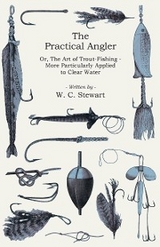 The Practical Angler

Or, The Art of Trout-Fishing - More Particularly Applied to Clear Water

- Written by -

W. C. Stewart